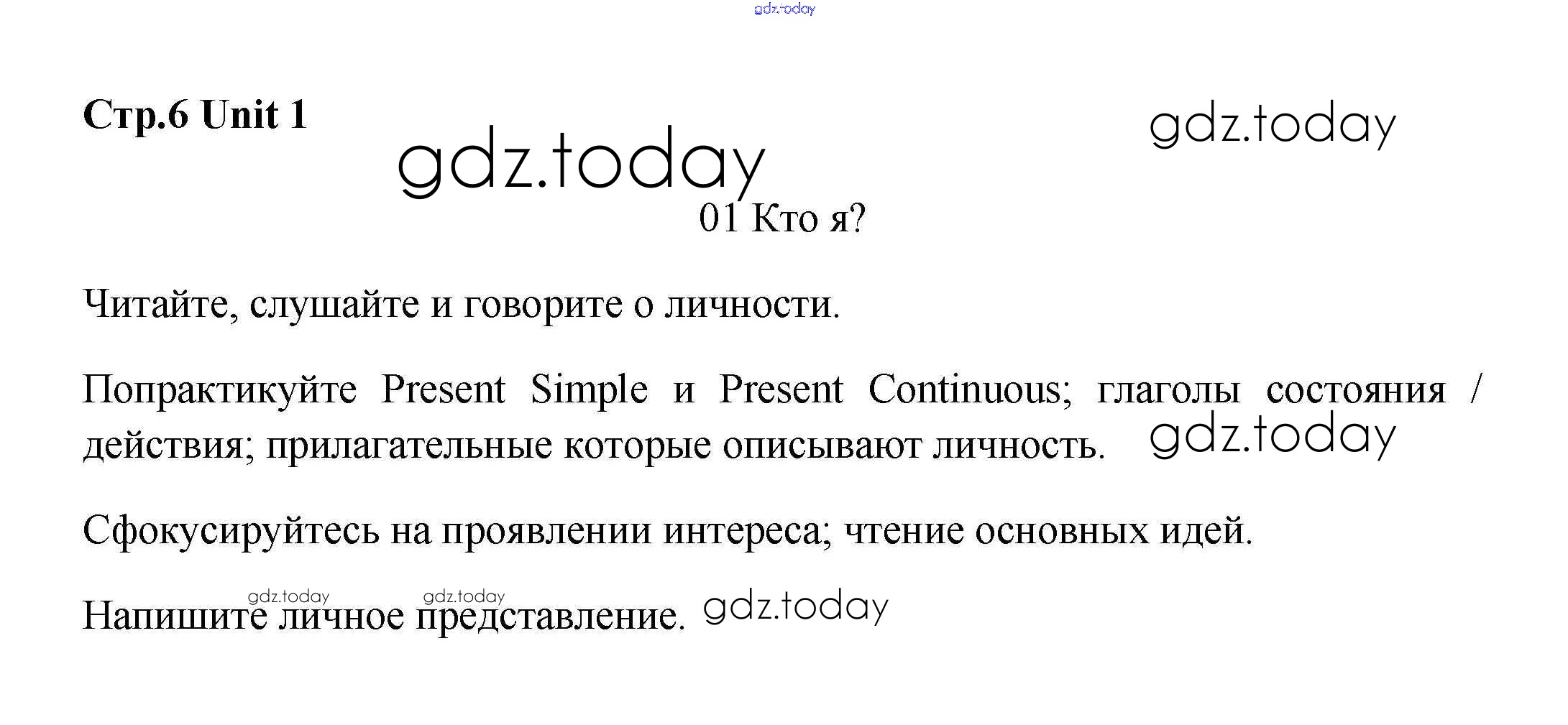 gdz.today

Стр.6 Unit 1

gdz.today

gdz.today

01 Кто я?

Читайте, слушайте и говорите о личности.

Попрактикуйте Present Simple и Present Continuous; глаголы состояния / действия; прилагательные которые описывают личность. gdz.today

Сфокусируйтесь на проявлении интереса; чтение основных идей.

gdz.today gdz.today

Напишите личное представление. gdz.today